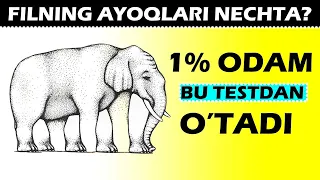 FILNING AYOQLARI NECHTA?

1% ODAM

BU TESTDAN

O'TADI